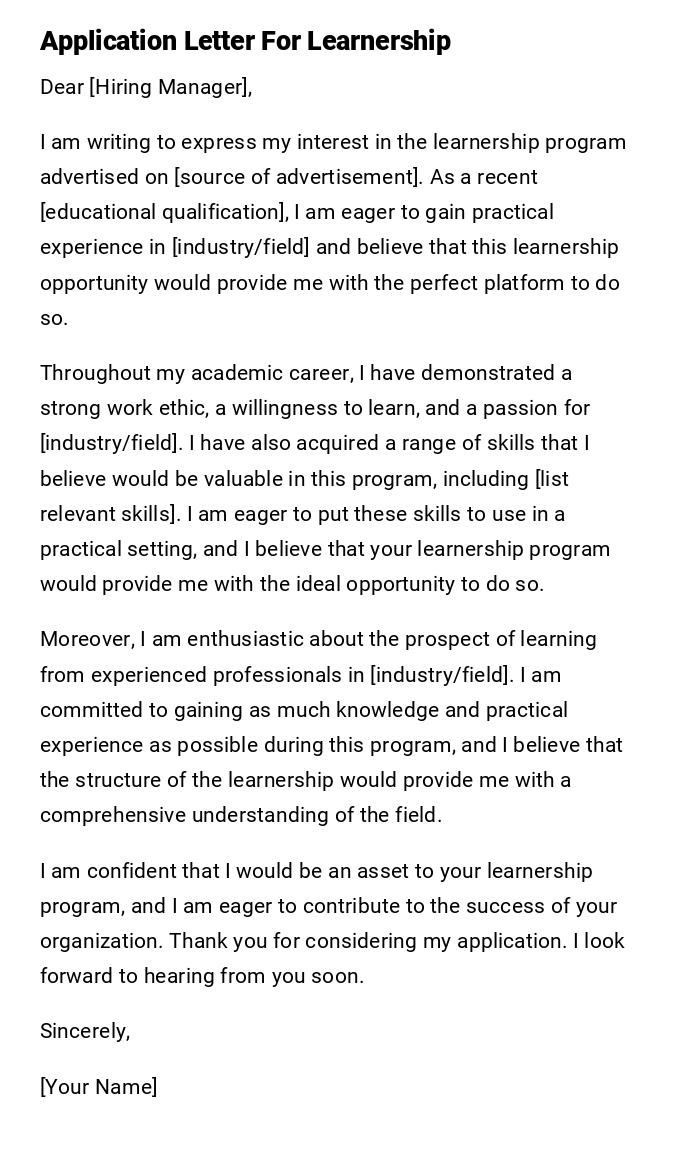 Application Letter For Learnership

Dear [Hiring Manager],

I am writing to express my interest in the learnership program advertised on [source of advertisement]. As a recent [educational qualification], I am eager to gain practical experience in [industry/field] and believe that this learnership opportunity would provide me with the perfect platform to do so.

Throughout my academic career, I have demonstrated a strong work ethic, a willingness to learn, and a passion for [industry/field]. I have also acquired a range of skills that I believe would be valuable in this program, including [list relevant skills]. I am eager to put these skills to use in a practical setting, and I believe that your learnership program would provide me with the ideal opportunity to do so.

Moreover, I am enthusiastic about the prospect of learning from experienced professionals in [industry/field]. I am committed to gaining as much knowledge and practical experience as possible during this program, and I believe that the structure of the learnership would provide me with a comprehensive understanding of the field.

I am confident that I would be an asset to your learnership program, and I am eager to contribute to the success of your organization. Thank you for considering my application. I look forward to hearing from you soon.

Sincerely,

[Your Name]